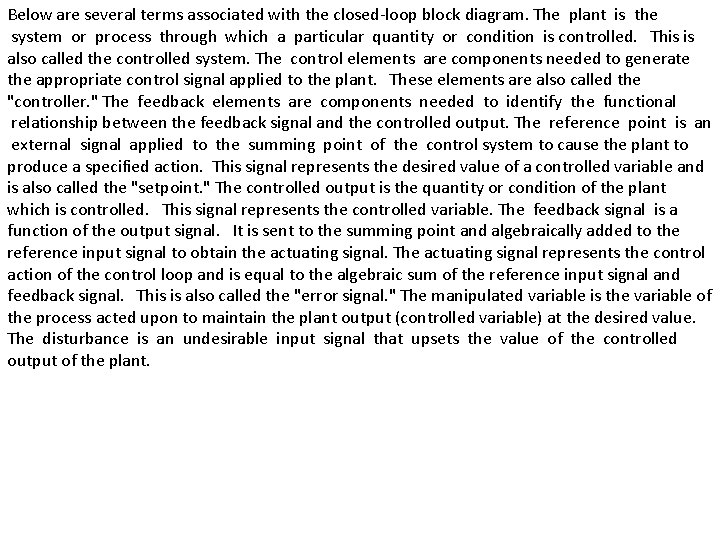 Below are several terms associated with the closed-loop block diagram. The plant is the system or process through which a particular quantity or condition is controlled. This is also called the controlled system. The control elements are components needed to generate the appropriate control signal applied to the plant. These elements are also called the "controller." The feedback elements are components needed to identify the functional relationship between the feedback signal and the controlled output. The reference point is an external signal applied to the summing point of the control system to cause the plant to produce a specified action. This signal represents the desired value of a controlled variable and is also called the "setpoint." The controlled output is the quantity or condition of the plant which is controlled. This signal represents the controlled variable. The feedback signal is a function of the output signal. It is sent to the summing point and algebraically added to the reference input signal to obtain the actuating signal. The actuating signal represents the control action of the control loop and is equal to the algebraic sum of the reference input signal and feedback signal. This is also called the "error signal." The manipulated variable is the variable of the process acted upon to maintain the plant output (controlled variable) at the desired value. The disturbance is an undesirable input signal that upsets the value of the controlled output of the plant.